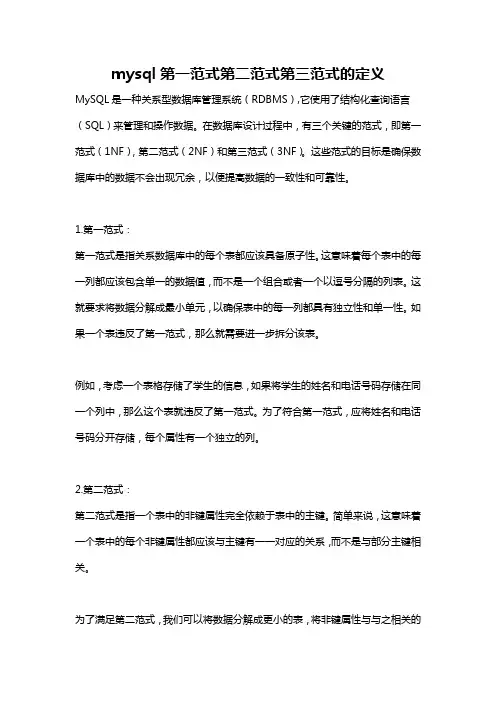 mysql 第一范式第二范式第三范式的定义

MySQL 是一种关系型数据库管理系统（RDBMS），它使用了结构化查询语言（SQL）来管理和操作数据。在数据库设计过程中，有三个关键的范式，即第一范式（1NF），第二范式（2NF）和第三范式（3NF）。这些范式的目标是确保数据库中的数据不会出现冗余，以便提高数据的一致性和可靠性。

1.第一范式：

第一范式是指关系数据库中的每个表都应该具备原子性。这意味着每个表中的每一列都应该包含单一的数据值，而不是一个组合或者一个以逗号分隔的列表。这就要求将数据分解成最小单元，以确保表中的每一列都具有独立性和单一性。如果一个表违反了第一范式，那么就需要进一步拆分该表。

例如，考虑一个表格存储了学生的信息，如果将学生的姓名和电话号码存储在同一个列中，那么这个表就违反了第一范式。为了符合第一范式，应将姓名和电话号码分开存储，每个属性有一个独立的列。

2.第二范式：

第二范式是指一个表中的非键属性完全依赖于表中的主键。简单来说，这意味着一个表中的每个非键属性都应该与主键有一一对应的关系，而不是与部分主键相关。

为了满足第二范式，我们可以将数据分解成更小的表，将非键属性与与之相关的